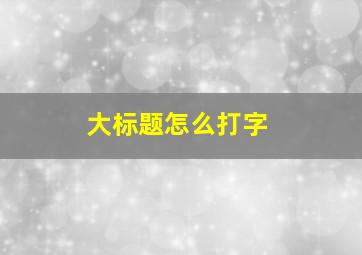 大标题怎么打字